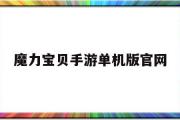 魔力宝贝手游单机版官网